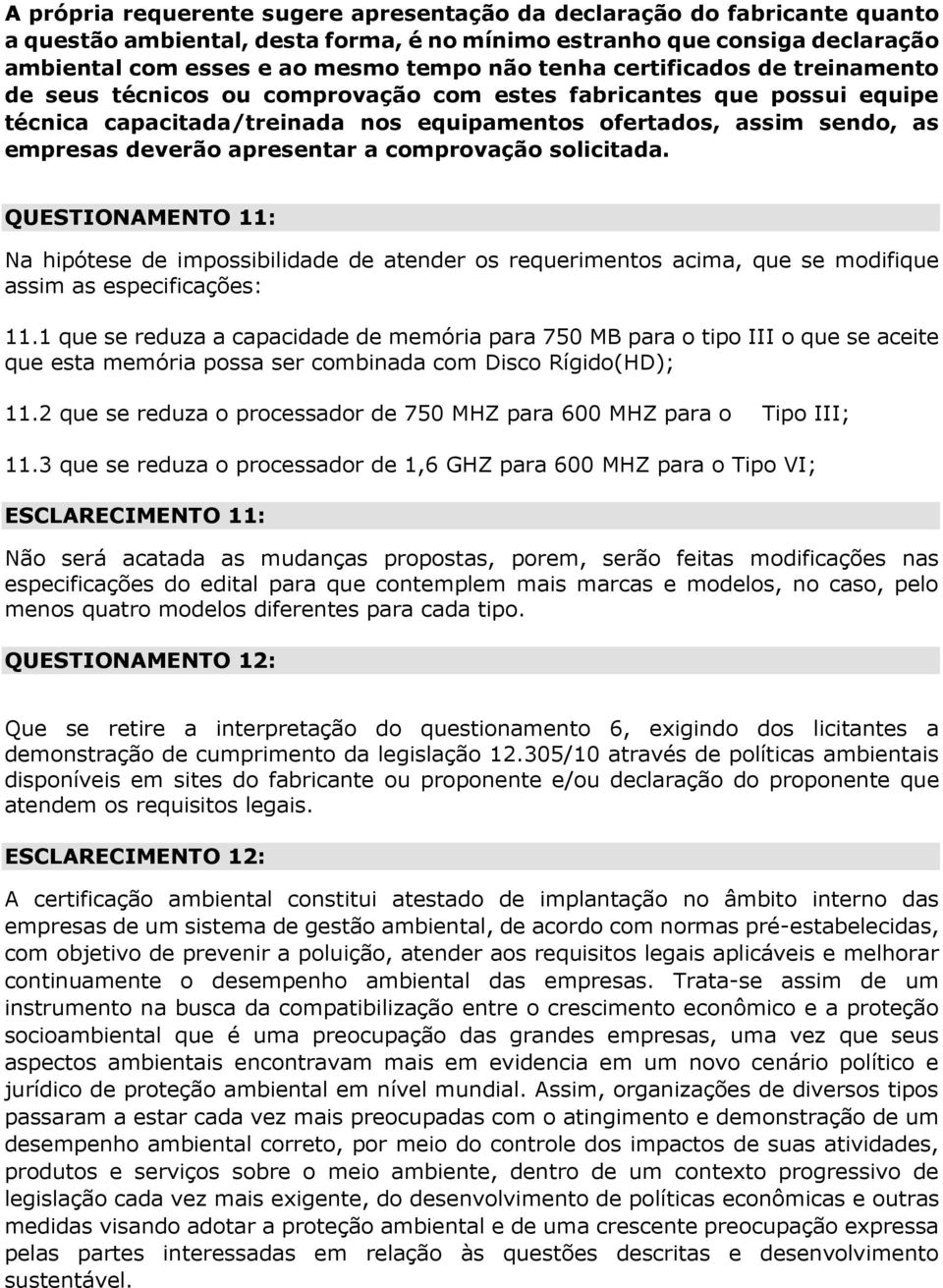 A própria requerente sugere apresentação da declaração do fabricante quanto a questão ambiental, desta forma, é no mínimo estranho que consiga declaração ambiental com esses e ao mesmo tempo não tenha certificados de treinamento de seus técnicos ou comprovação com estes fabricantes que possui equipe técnica capacitada/treinada nos equipamentos ofertados, assim sendo, as empresas deverão apresentar a comprovação solicitada.

QUESTIONAMENTO 11:

Na hipótese de impossibilidade de atender os requerimentos acima, que se modifique assim as especificações:

11.1 que se reduza a capacidade de memória para 750 MB para o tipo III o que se aceite que esta memória possa ser combinada com Disco Rígido(HD);

11.2 que se reduza o processador de 750 MHZ para 600 MHZ para o Tipo III;

11.3 que se reduza o processador de 1,6 GHZ para 600 MHZ para o Tipo VI;

ESCLARECIMENTO 11:

Não será acatada as mudanças propostas, porem, serão feitas modificações nas especificações do edital para que contemplem mais marcas e modelos, no caso, pelo menos quatro modelos diferentes para cada tipo.

QUESTIONAMENTO 12:

Que se retire a interpretação do questionamento 6, exigindo dos licitantes a demonstração de cumprimento da legislação 12.305/10 através de políticas ambientais disponíveis em sites do fabricante ou proponente e/ou declaração do proponente que atendem os requisitos legais.

ESCLARECIMENTO 12:

A certificação ambiental constitui atestado de implantação no âmbito interno das empresas de um sistema de gestão ambiental, de acordo com normas pré-estabelecidas, com objetivo de prevenir a poluição, atender aos requisitos legais aplicáveis e melhorar continuamente o desempenho ambiental das empresas. Trata-se assim de um instrumento na busca da compatibilização entre o crescimento econômico e a proteção socioambiental que é uma preocupação das grandes empresas, uma vez que seus aspectos ambientais encontravam mais em evidencia em um novo cenário político e jurídico de proteção ambiental em nível mundial. Assim, organizações de diversos tipos passaram a estar cada vez mais preocupadas com o atingimento e demonstração de um desempenho ambiental correto, por meio do controle dos impactos de suas atividades, produtos e serviços sobre o meio ambiente, dentro de um contexto progressivo de legislação cada vez mais exigente, do desenvolvimento de políticas econômicas e outras medidas visando adotar a proteção ambiental e de uma crescente preocupação expressa pelas partes interessadas em relação às questões descritas e desenvolvimento sustentável.